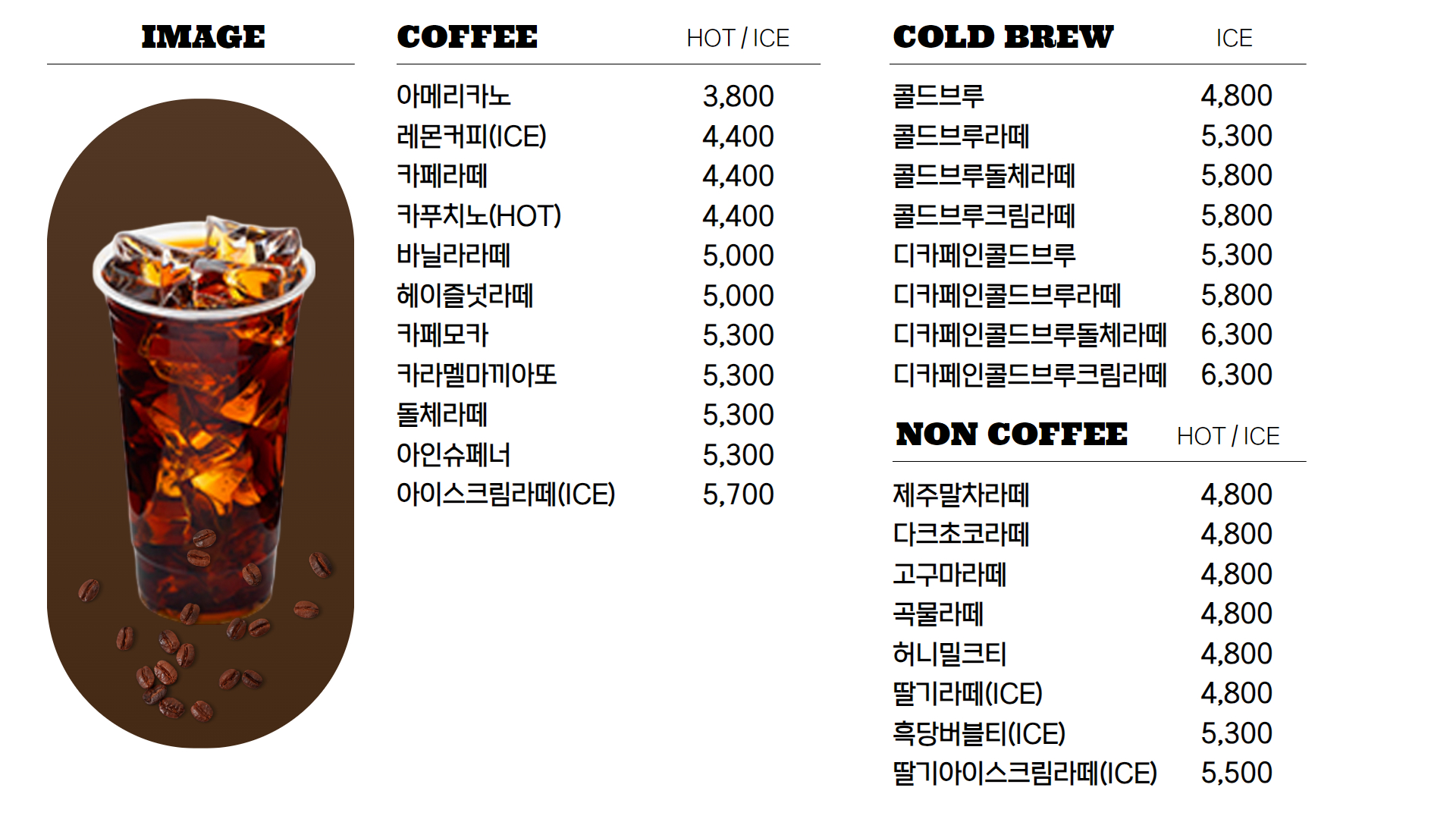 IMAGE

COFFEE HOT / ICE

아메리카노 3,800
레몬커피(ICE) 4,400
카페라떼 4,400
카푸치노(HOT) 4,400
바닐라라떼 5,000
헤이즐넛라떼 5,000
카페모카 5,300
카라멜마끼아또 5,300
돌체라떼 5,300
아인슈페너 5,300
아이스크림라떼(ICE) 5,700

COLD BREW ICE

콜드브루 4,800
콜드브루라떼 5,300
콜드브루돌체라떼 5,800
콜드브루크림라떼 5,800
디카페인콜드브루 5,300
디카페인콜드브루라떼 5,800
디카페인콜드브루돌체라떼 6,300
디카페인콜드브루크림라떼 6,300

NON COFFEE HOT / ICE

제주말차라떼 4,800
다크초코라떼 4,800
고구마라떼 4,800
곡물라떼 4,800
허니밀크티 4,800
딸기라떼(ICE) 4,800
흑당버블티(ICE) 5,300
딸기아이스크림라떼(ICE) 5,500